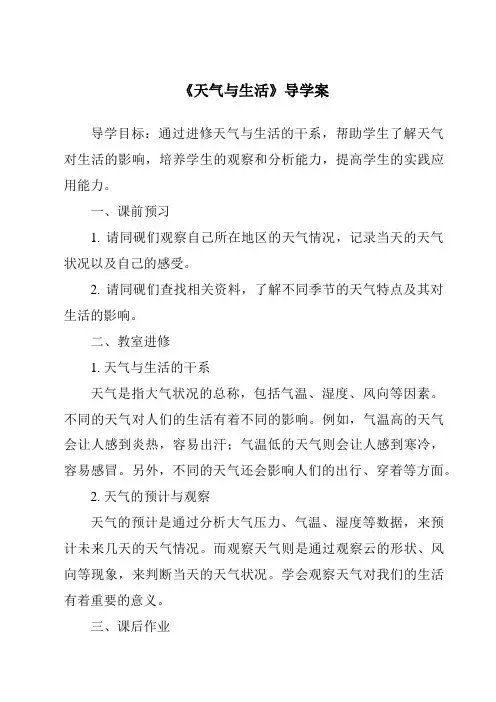 《天气与生活》导学案

导学目标：通过进修天气与生活的干系，帮助学生了解天气对生活的影响，培养学生的观察和分析能力，提高学生的实践应用能力。

一、课前预习

1. 请同砚们观察自己所在地区的天气情况，记录当天的天气状况以及自己的感受。

2. 请同砚们查找相关资料，了解不同季节的天气特点及其对生活的影响。

二、教室进修

1. 天气与生活的干系

天气是指大气状况的总称，包括气温、湿度、风向等因素。不同的天气对人们的生活有着不同的影响。例如，气温高的天气会让人感到炎热，容易出汗；气温低的天气则会让人感到寒冷，容易感冒。另外，不同的天气还会影响人们的出行、穿着等方面。

2. 天气的预计与观察

天气的预计是通过分析大气压力、气温、湿度等数据，来预计未来几天的天气情况。而观察天气则是通过观察云的形状、风向等现象，来判断当天的天气状况。学会观察天气对我们的生活有着重要的意义。

三、课后作业